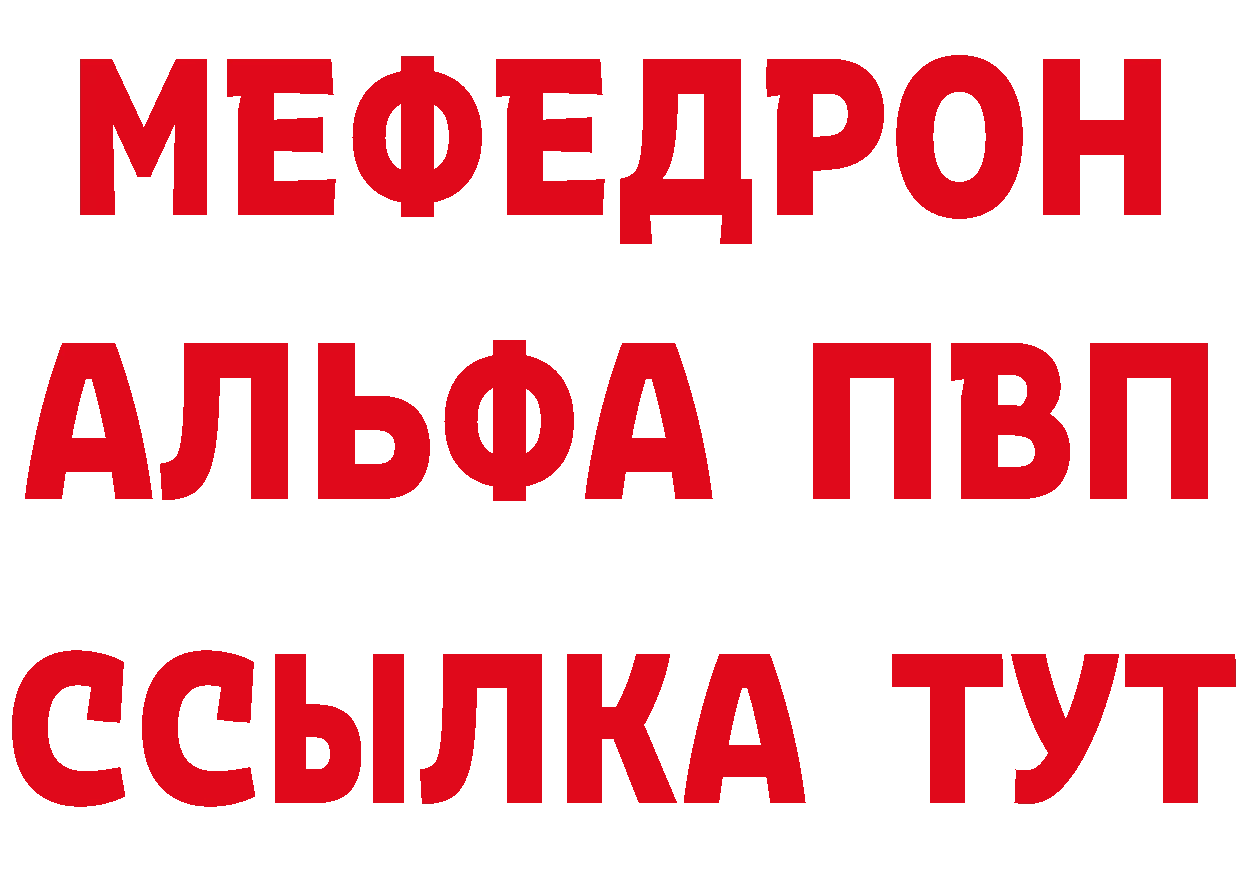 МЕФЕДРОН
АЛЬФА ПВП
ССЫЛКА ТУТ